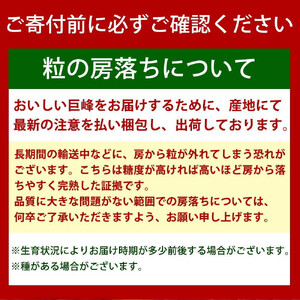 ご寄付前に必ずご確認ください

粒の房落ちについて

おいしい巨峰をお届けするために、産地にて最新の注意を払い梱包し、出荷しております。

長期間の輸送中などに、房から粒が外れてしまう恐れがございます。こちらは糖度が高ければ高いほど房から落ちやすく完熟した証拠です。
品質に大きな問題がない範囲での房落ちについては、何卒ご了承いただきますよう、お願い申し上げます。

※生育状況によりお届け時期が多少前後する場合がございます。
※種がある場合がございます。